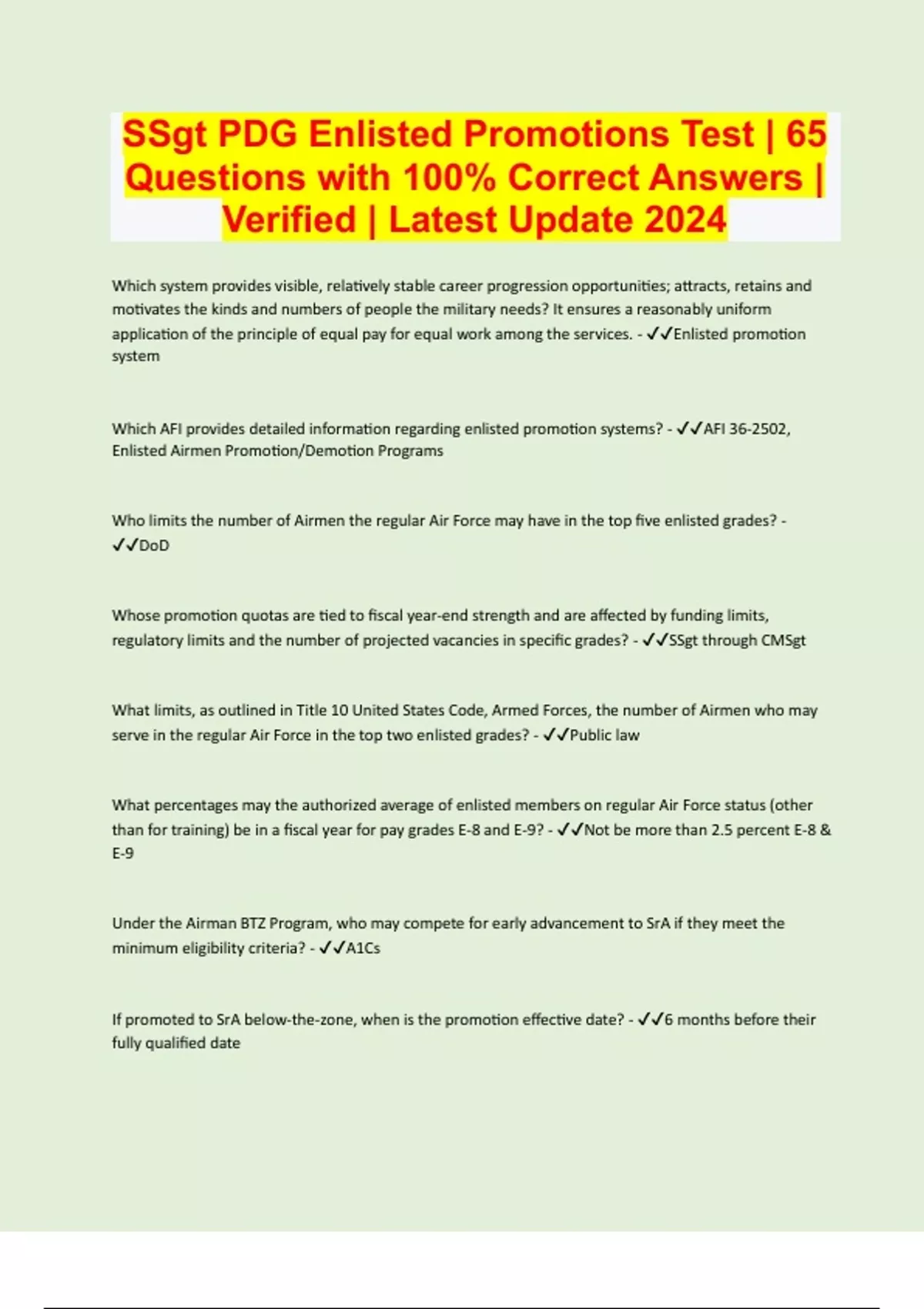 SSgt PDG Enlisted Promotions Test | 65 Questions with 100% Correct Answers | Verified | Latest Update 2024

Which system provides visible, relatively stable career progression opportunities; attracts, retains and motivates the kinds and numbers of people the military needs? It ensures a reasonably uniform application of the principle of equal pay for equal work among the services. - ✓✓Enlisted promotion system

Which AFI provides detailed information regarding enlisted promotion systems? - ✓✓AFI 36-2502, Enlisted Airmen Promotion/Demotion Programs

Who limits the number of Airmen the regular Air Force may have in the top five enlisted grades? - ✓✓DoD

Whose promotion quotas are tied to fiscal year-end strength and are affected by funding limits, regulatory limits and the number of projected vacancies in specific grades? - ✓✓SSgt through CMSgt

What limits, as outlined in Title 10 United States Code, Armed Forces, the number of Airmen who may serve in the regular Air Force in the top two enlisted grades? - ✓✓Public law

What percentages may the authorized average of enlisted members on regular Air Force status (other than for training) be in a fiscal year for pay grades E-8 and E-9? - ✓✓Not be more than 2.5 percent E-8 & E-9

Under the Airman BTZ Program, who may compete for early advancement to SrA if they meet the minimum eligibility criteria? - ✓✓A1Cs

If promoted to SrA below-the-zone, when is the promotion effective date? - ✓✓6 months before their fully qualified date